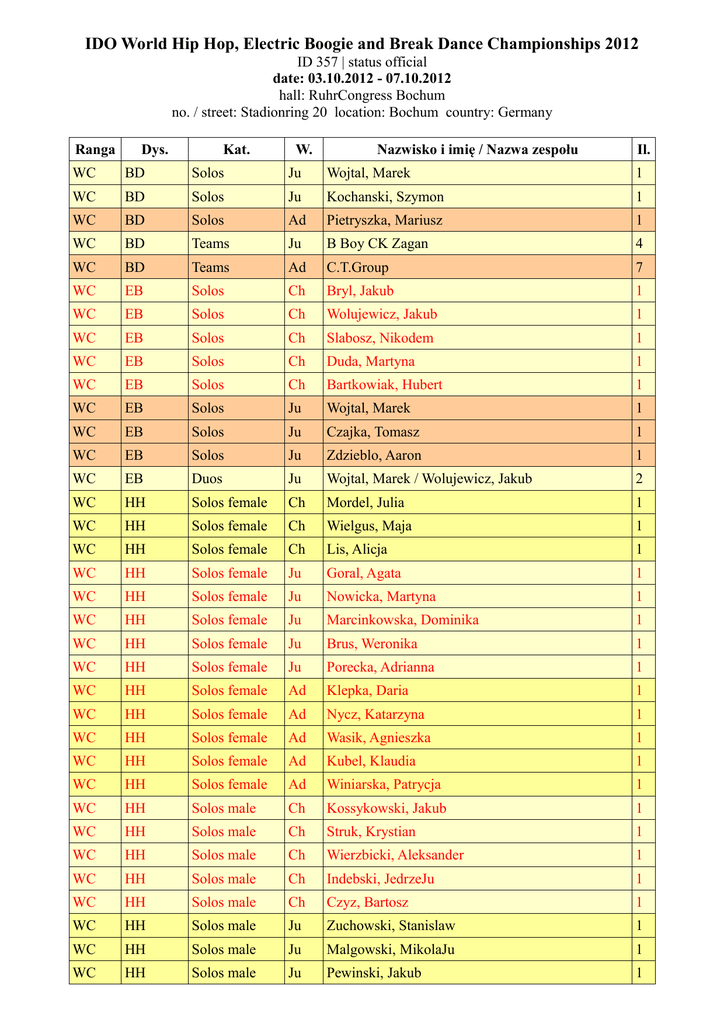 IDO World Hip Hop, Electric Boogie and Break Dance Championships 2012
ID 357 | status official
date: 03.10.2012 - 07.10.2012
hall: RuhrCongress Bochum
no. / street: Stadionring 20 location: Bochum country: Germany

| Ranga | Dys. | Kat. | W. | Nazwisko i imię / Nazwa zespołu | Il. |
|---|---|---|---|---|---|
| WC | BD | Solos | Ju | Wojtal, Marek | 1 |
| WC | BD | Solos | Ju | Kochanski, Szymon | 1 |
| WC | BD | Solos | Ad | Pietryszka, Mariusz | 1 |
| WC | BD | Teams | Ju | B Boy CK Zagan | 4 |
| WC | BD | Teams | Ad | C.T.Group | 7 |
| WC | EB | Solos | Ch | Bryl, Jakub | 1 |
| WC | EB | Solos | Ch | Wolujewicz, Jakub | 1 |
| WC | EB | Solos | Ch | Slabosz, Nikodem | 1 |
| WC | EB | Solos | Ch | Duda, Martyna | 1 |
| WC | EB | Solos | Ch | Bartkowiak, Hubert | 1 |
| WC | EB | Solos | Ju | Wojtal, Marek | 1 |
| WC | EB | Solos | Ju | Czajka, Tomasz | 1 |
| WC | EB | Solos | Ju | Zdzieblo, Aaron | 1 |
| WC | EB | Duos | Ju | Wojtal, Marek / Wolujewicz, Jakub | 2 |
| WC | HH | Solos female | Ch | Mordel, Julia | 1 |
| WC | HH | Solos female | Ch | Wielgus, Maja | 1 |
| WC | HH | Solos female | Ch | Lis, Alicja | 1 |
| WC | HH | Solos female | Ju | Goral, Agata | 1 |
| WC | HH | Solos female | Ju | Nowicka, Martyna | 1 |
| WC | HH | Solos female | Ju | Marcinkowska, Dominika | 1 |
| WC | HH | Solos female | Ju | Brus, Weronika | 1 |
| WC | HH | Solos female | Ju | Porecka, Adrianna | 1 |
| WC | HH | Solos female | Ad | Klepka, Daria | 1 |
| WC | HH | Solos female | Ad | Nycz, Katarzyna | 1 |
| WC | HH | Solos female | Ad | Wasik, Agnieszka | 1 |
| WC | HH | Solos female | Ad | Kubel, Klaudia | 1 |
| WC | HH | Solos female | Ad | Winiarska, Patrycja | 1 |
| WC | HH | Solos male | Ch | Kossykowski, Jakub | 1 |
| WC | HH | Solos male | Ch | Struk, Krystian | 1 |
| WC | HH | Solos male | Ch | Wierzbicki, Aleksander | 1 |
| WC | HH | Solos male | Ch | Indebski, JedrzeJu | 1 |
| WC | HH | Solos male | Ch | Czyz, Bartosz | 1 |
| WC | HH | Solos male | Ju | Zuchowski, Stanislaw | 1 |
| WC | HH | Solos male | Ju | Malgowski, MikolaJu | 1 |
| WC | HH | Solos male | Ju | Pewinski, Jakub | 1 |